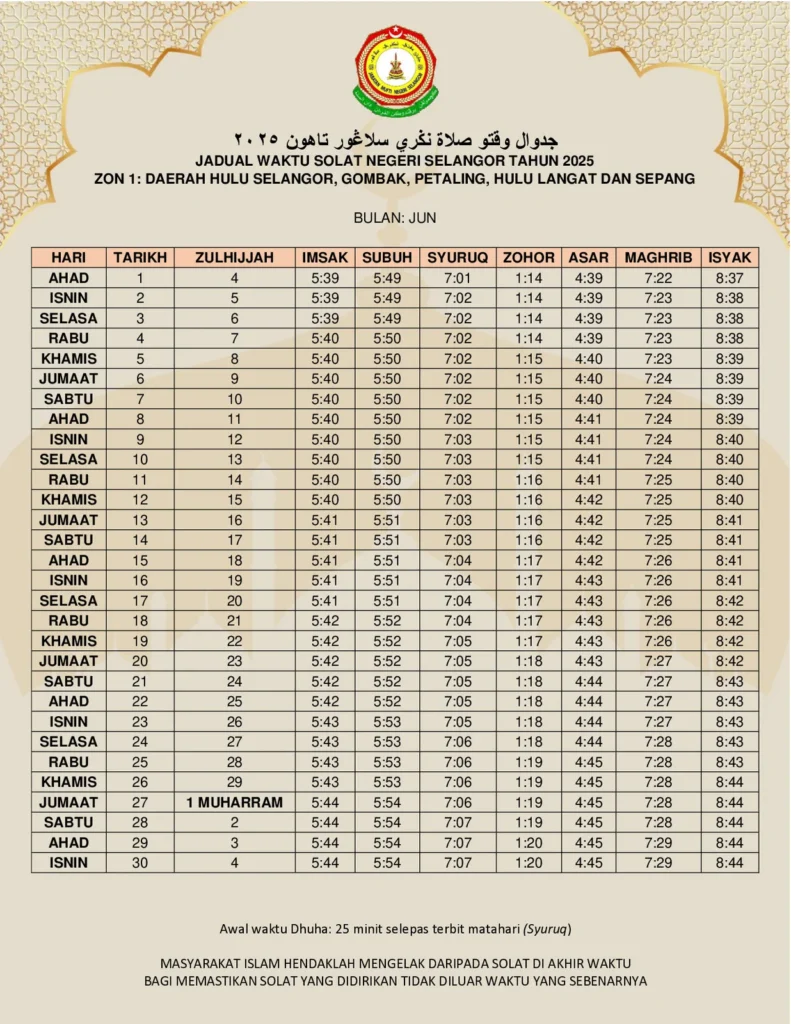 جدوال وقتو صلاة نڬري سلاڠور تاهون ٢٠٢٥

JADUAL WAKTU SOLAT NEGERI SELANGOR TAHUN 2025
ZON 1: DAERAH HULU SELANGOR, GOMBAK, PETALING, HULU LANGAT DAN SEPANG

BULAN: JUN

| HARI | TARIKH | ZULHIJJAH | IMSAK | SUBUH | SYURUQ | ZOHOR | ASAR | MAGHRIB | ISYAK |
|---|---|---|---|---|---|---|---|---|---|
| AHAD | 1 | 4 | 5:39 | 5:49 | 7:01 | 1:14 | 4:39 | 7:22 | 8:37 |
| ISNIN | 2 | 5 | 5:39 | 5:49 | 7:02 | 1:14 | 4:39 | 7:23 | 8:38 |
| SELASA | 3 | 6 | 5:39 | 5:49 | 7:02 | 1:14 | 4:39 | 7:23 | 8:38 |
| RABU | 4 | 7 | 5:40 | 5:50 | 7:02 | 1:14 | 4:39 | 7:23 | 8:38 |
| KHAMIS | 5 | 8 | 5:40 | 5:50 | 7:02 | 1:15 | 4:40 | 7:23 | 8:39 |
| JUMAAT | 6 | 9 | 5:40 | 5:50 | 7:02 | 1:15 | 4:40 | 7:24 | 8:39 |
| SABTU | 7 | 10 | 5:40 | 5:50 | 7:02 | 1:15 | 4:40 | 7:24 | 8:39 |
| AHAD | 8 | 11 | 5:40 | 5:50 | 7:02 | 1:15 | 4:41 | 7:24 | 8:39 |
| ISNIN | 9 | 12 | 5:40 | 5:50 | 7:03 | 1:15 | 4:41 | 7:24 | 8:40 |
| SELASA | 10 | 13 | 5:40 | 5:50 | 7:03 | 1:15 | 4:41 | 7:24 | 8:40 |
| RABU | 11 | 14 | 5:40 | 5:50 | 7:03 | 1:16 | 4:41 | 7:25 | 8:40 |
| KHAMIS | 12 | 15 | 5:40 | 5:50 | 7:03 | 1:16 | 4:42 | 7:25 | 8:40 |
| JUMAAT | 13 | 16 | 5:41 | 5:51 | 7:03 | 1:16 | 4:42 | 7:25 | 8:41 |
| SABTU | 14 | 17 | 5:41 | 5:51 | 7:03 | 1:16 | 4:42 | 7:25 | 8:41 |
| AHAD | 15 | 18 | 5:41 | 5:51 | 7:04 | 1:17 | 4:42 | 7:26 | 8:41 |
| ISNIN | 16 | 19 | 5:41 | 5:51 | 7:04 | 1:17 | 4:43 | 7:26 | 8:41 |
| SELASA | 17 | 20 | 5:41 | 5:51 | 7:04 | 1:17 | 4:43 | 7:26 | 8:42 |
| RABU | 18 | 21 | 5:42 | 5:52 | 7:04 | 1:17 | 4:43 | 7:26 | 8:42 |
| KHAMIS | 19 | 22 | 5:42 | 5:52 | 7:05 | 1:17 | 4:43 | 7:26 | 8:42 |
| JUMAAT | 20 | 23 | 5:42 | 5:52 | 7:05 | 1:18 | 4:43 | 7:27 | 8:42 |
| SABTU | 21 | 24 | 5:42 | 5:52 | 7:05 | 1:18 | 4:44 | 7:27 | 8:43 |
| AHAD | 22 | 25 | 5:42 | 5:52 | 7:05 | 1:18 | 4:44 | 7:27 | 8:43 |
| ISNIN | 23 | 26 | 5:43 | 5:53 | 7:05 | 1:18 | 4:44 | 7:27 | 8:43 |
| SELASA | 24 | 27 | 5:43 | 5:53 | 7:06 | 1:18 | 4:44 | 7:28 | 8:43 |
| RABU | 25 | 28 | 5:43 | 5:53 | 7:06 | 1:19 | 4:45 | 7:28 | 8:43 |
| KHAMIS | 26 | 29 | 5:43 | 5:53 | 7:06 | 1:19 | 4:45 | 7:28 | 8:44 |
| JUMAAT | 27 | 1 MUHARRAM | 5:44 | 5:54 | 7:06 | 1:19 | 4:45 | 7:28 | 8:44 |
| SABTU | 28 | 2 | 5:44 | 5:54 | 7:07 | 1:19 | 4:45 | 7:28 | 8:44 |
| AHAD | 29 | 3 | 5:44 | 5:54 | 7:07 | 1:20 | 4:45 | 7:29 | 8:44 |
| ISNIN | 30 | 4 | 5:44 | 5:54 | 7:07 | 1:20 | 4:45 | 7:29 | 8:44 |

Awal waktu Dhuha: 25 minit selepas terbit matahari (Syuruq)

MASYARAKAT ISLAM HENDAKLAH MENGELAK DARIPADA SOLAT DI AKHIR WAKTU
BAGI MEMASTIKAN SOLAT YANG DIDIRIKAN TIDAK DILUAR WAKTU YANG SEBENARNYA